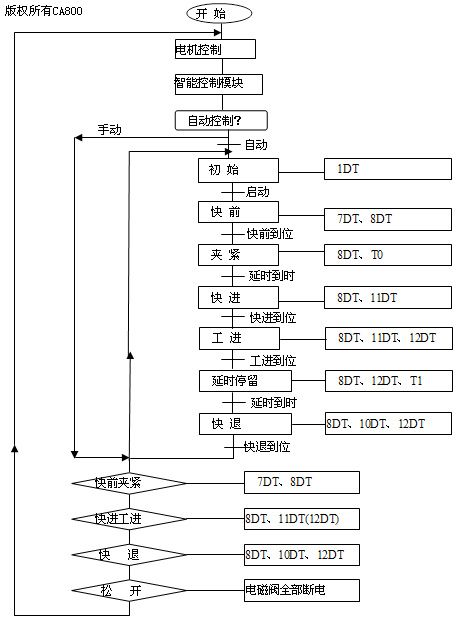 版权所有CA800

开 始

电机控制

智能控制模块

自动控制?

手动

自动

初 始

1DT

启动

快 前

7DT、8DT

快前到位

夹 紧

8DT、T0

延时到时

快 进

8DT、11DT

快进到位

工 进

8DT、11DT、12DT

工进到位

延时停留

8DT、12DT、T1

延时到时

快 退

8DT、10DT、12DT

快退到位

快前夹紧

7DT、8DT

快进工进

8DT、11DT(12DT)

快 退

8DT、10DT、12DT

松 开

电磁阀全部断电